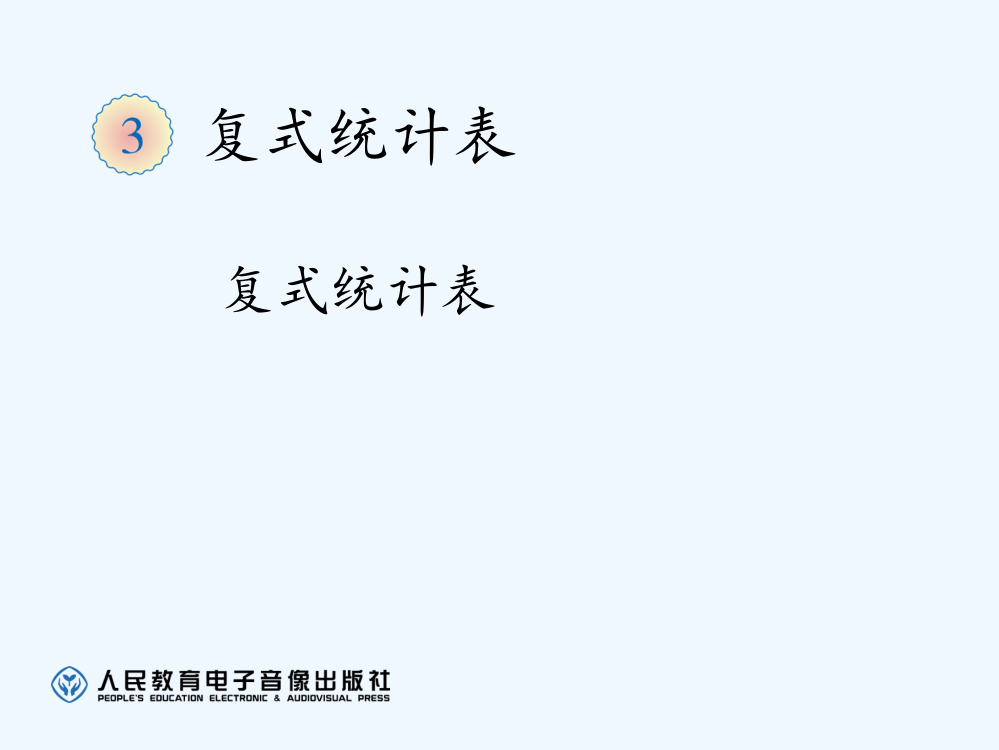 3 复式统计表

复式统计表

人民教育电子音像出版社
PEOPLE'S EDUCATION ELECTRONIC & AUDIOVISUAL PRESS